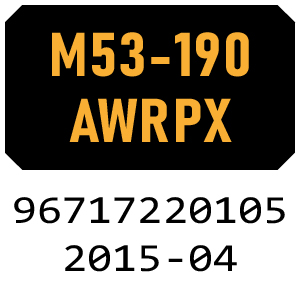 M53-190
AWRPX

96717220105
2015-04